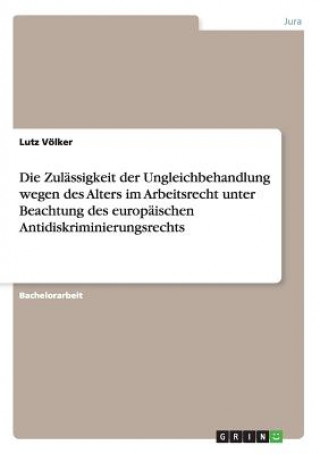 Jura

Lutz Völker

Die Zulässigkeit der Ungleichbehandlung wegen des Alters im Arbeitsrecht unter Beachtung des europäischen Antidiskriminierungsrechts

Bachelorarbeit

GRIN